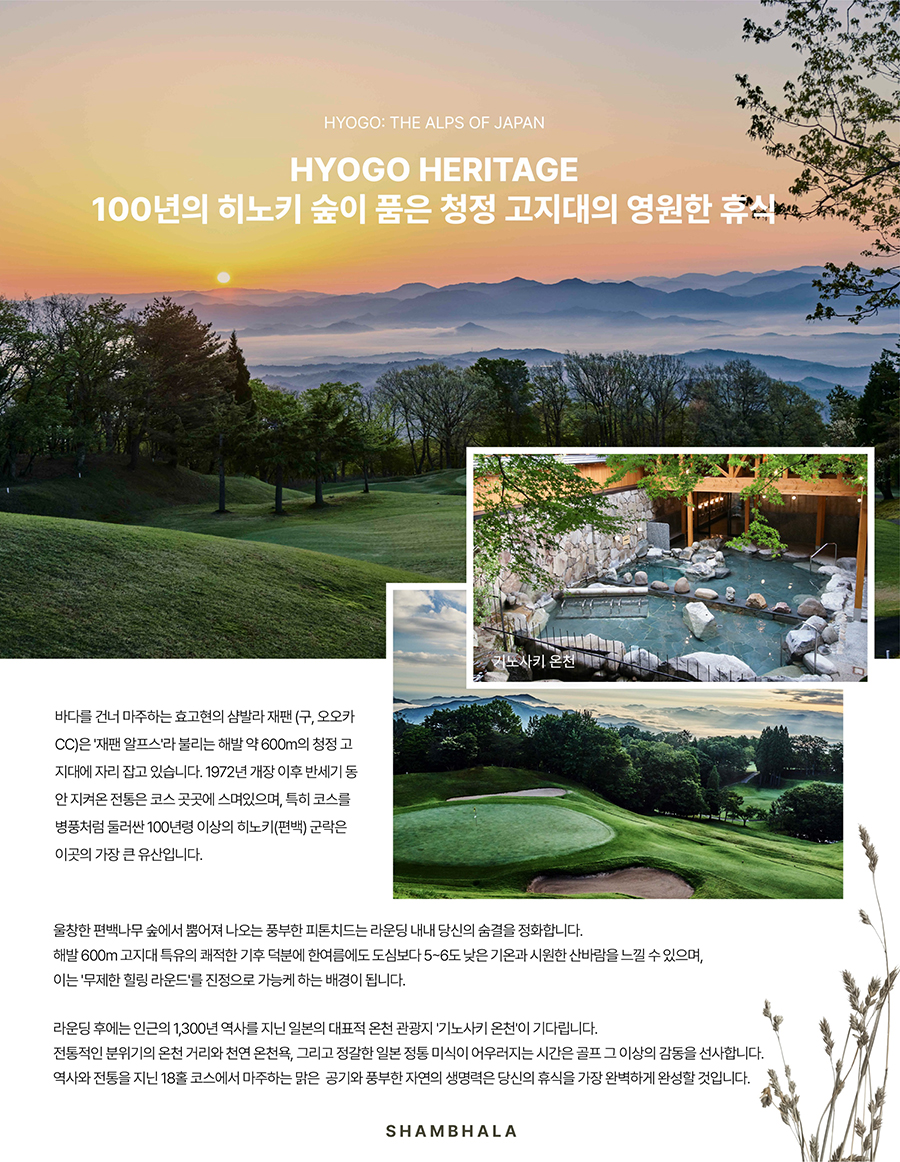 HYOGO: THE ALPS OF JAPAN

HYOGO HERITAGE
100년의 히노키 숲이 품은 청정 고지대의 영원한 휴식

기노사키 온천

바다를 건너 마주하는 효고현의 샴발라 재팬 (구, 오오카 CC)은 '재팬 알프스'라 불리는 해발 약 600m의 청정 고지대에 자리 잡고 있습니다. 1972년 개장 이후 반세기 동안 지켜온 전통은 코스 곳곳에 스며있으며, 특히 코스를 병풍처럼 둘러싼 100년령 이상의 히노키(편백) 군락은 이곳의 가장 큰 유산입니다.

울창한 편백나무 숲에서 뿜어져 나오는 풍부한 피톤치드는 라운딩 내내 당신의 숨결을 정화합니다.
해발 600m 고지대 특유의 쾌적한 기후 덕분에 한여름에도 도심보다 5~6도 낮은 기온과 시원한 산바람을 느낄 수 있으며,
이는 '무제한 힐링 라운드'를 진정으로 가능케 하는 배경이 됩니다.

라운딩 후에는 인근의 1,300년 역사를 지닌 일본의 대표적 온천 관광지 '기노사키 온천'이 기다립니다.
전통적인 분위기의 온천 거리와 천연 온천욕, 그리고 정갈한 일본 정통 미식이 어우러지는 시간은 골프 그 이상의 감동을 선사합니다.
역사와 전통을 지닌 18홀 코스에서 마주하는 맑은 공기와 풍부한 자연의 생명력은 당신의 휴식을 가장 완벽하게 완성할 것입니다.

SHAMBHALA